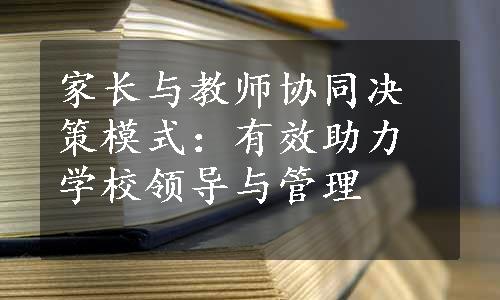 家长与教师协同决策模式：有效助力学校领导与管理